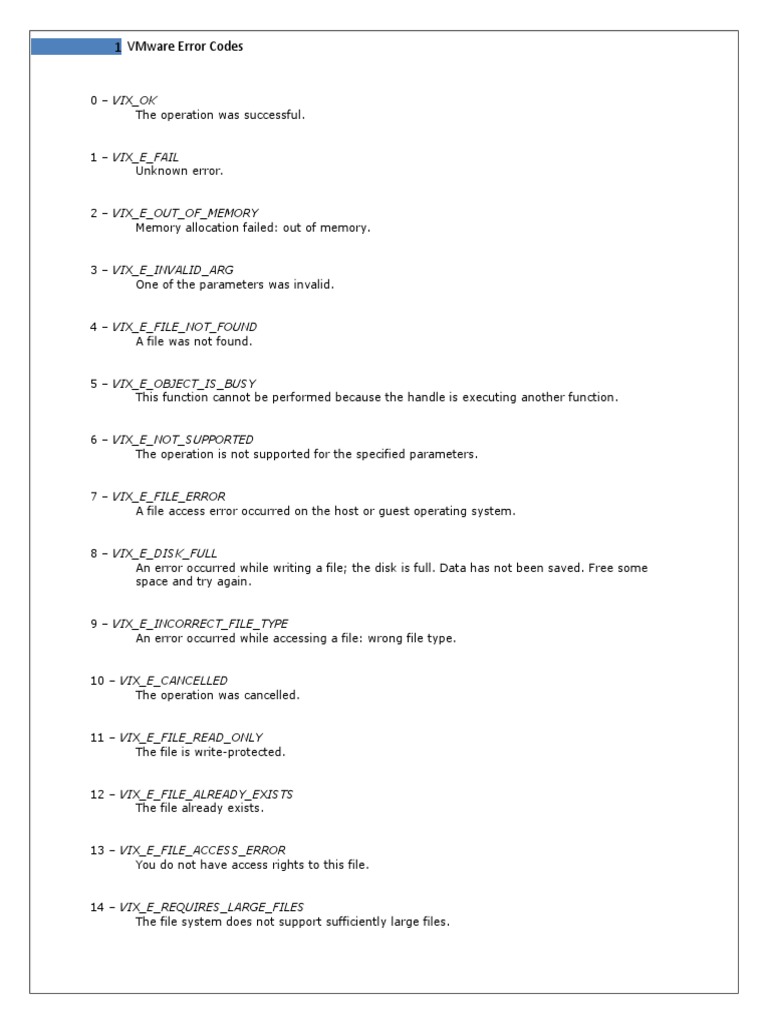 1 VMware Error Codes

0 – VIX_OK
The operation was successful.

1 – VIX_E_FAIL
Unknown error.

2 – VIX_E_OUT_OF_MEMORY
Memory allocation failed: out of memory.

3 – VIX_E_INVALID_ARG
One of the parameters was invalid.

4 – VIX_E_FILE_NOT_FOUND
A file was not found.

5 – VIX_E_OBJECT_IS_BUSY
This function cannot be performed because the handle is executing another function.

6 – VIX_E_NOT_SUPPORTED
The operation is not supported for the specified parameters.

7 – VIX_E_FILE_ERROR
A file access error occurred on the host or guest operating system.

8 – VIX_E_DISK_FULL
An error occurred while writing a file; the disk is full. Data has not been saved. Free some space and try again.

9 – VIX_E_INCORRECT_FILE_TYPE
An error occurred while accessing a file: wrong file type.

10 – VIX_E_CANCELLED
The operation was cancelled.

11 – VIX_E_FILE_READ_ONLY
The file is write-protected.

12 – VIX_E_FILE_ALREADY_EXISTS
The file already exists.

13 – VIX_E_FILE_ACCESS_ERROR
You do not have access rights to this file.

14 – VIX_E_REQUIRES_LARGE_FILES
The file system does not support sufficiently large files.